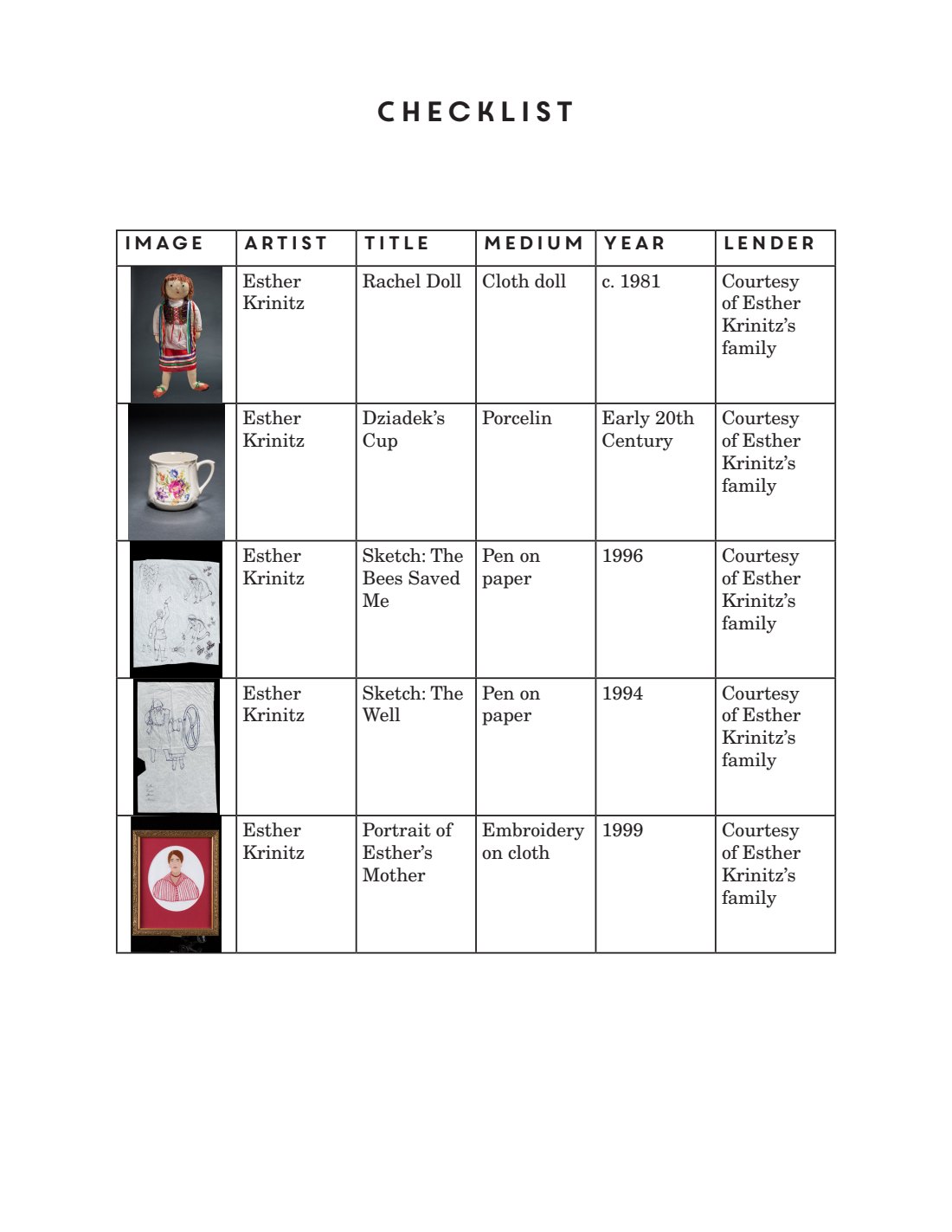 CHECKLIST

| IMAGE | ARTIST | TITLE | MEDIUM | YEAR | LENDER |
|---|---|---|---|---|---|
| | Esther Krinitz | Rachel Doll | Cloth doll | c. 1981 | Courtesy of Esther Krinitz's family |
| | Esther Krinitz | Dziadek's Cup | Porcelin | Early 20th Century | Courtesy of Esther Krinitz's family |
| | Esther Krinitz | Sketch: The Bees Saved Me | Pen on paper | 1996 | Courtesy of Esther Krinitz's family |
| | Esther Krinitz | Sketch: The Well | Pen on paper | 1994 | Courtesy of Esther Krinitz's family |
| | Esther Krinitz | Portrait of Esther's Mother | Embroidery on cloth | 1999 | Courtesy of Esther Krinitz's family |